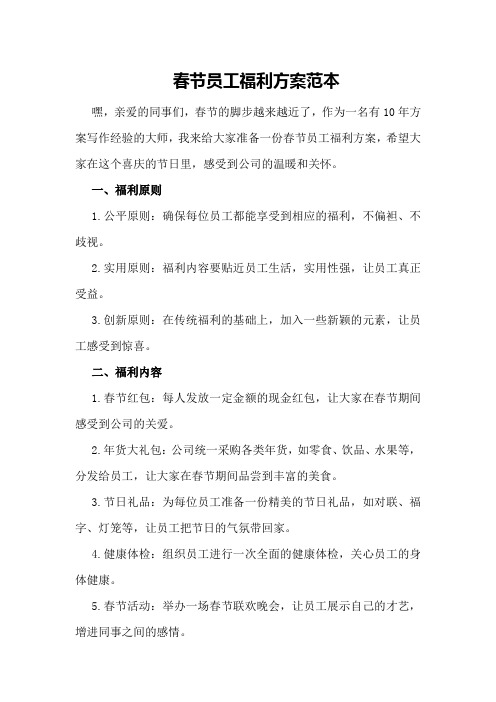 春节员工福利方案范本

嘿，亲爱的同事们，春节的脚步越来越近了，作为一名有10年方案写作经验的大师，我来给大家准备一份春节员工福利方案，希望大家在这个喜庆的节日里，感受到公司的温暖和关怀。

一、福利原则

1.公平原则：确保每位员工都能享受到相应的福利，不偏袒、不歧视。

2.实用原则：福利内容要贴近员工生活，实用性强，让员工真正受益。

3.创新原则：在传统福利的基础上，加入一些新颖的元素，让员工感受到惊喜。

二、福利内容

1.春节红包：每人发放一定金额的现金红包，让大家在春节期间感受到公司的关爱。

2.年货大礼包：公司统一采购各类年货，如零食、饮品、水果等，分发给员工，让大家在春节期间品尝到丰富的美食。

3.节日礼品：为每位员工准备一份精美的节日礼品，如对联、福字、灯笼等，让员工把节日的气氛带回家。

4.健康体检：组织员工进行一次全面的健康体检，关心员工的身体健康。

5.春节活动：举办一场春节联欢晚会，让员工展示自己的才艺，增进同事之间的感情。